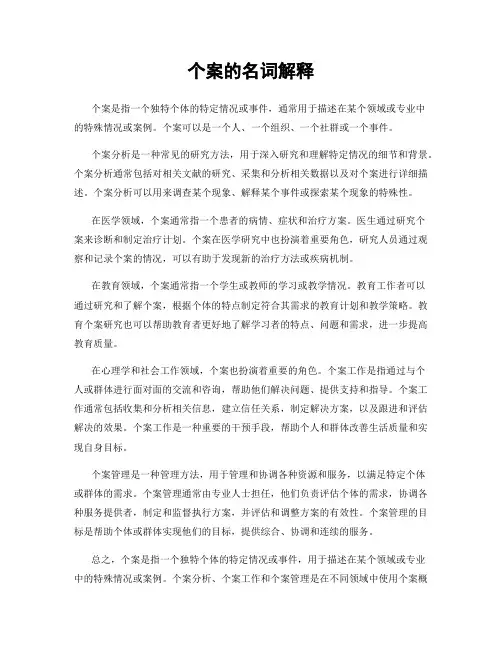 个案的名词解释

个案是指一个独特个体的特定情况或事件，通常用于描述在某个领域或专业中的特殊情况或案例。个案可以是一个人、一个组织、一个社群或一个事件。

个案分析是一种常见的研究方法，用于深入研究和理解特定情况的细节和背景。个案分析通常包括对相关文献的研究、采集和分析相关数据以及对个案进行详细描述。个案分析可以用来调查某个现象、解释某个事件或探索某个现象的特殊性。

在医学领域，个案通常指一个患者的病情、症状和治疗方案。医生通过研究个案来诊断和制定治疗计划。个案在医学研究中也扮演着重要角色，研究人员通过观察和记录个案的情况，可以有助于发现新的治疗方法或疾病机制。

在教育领域，个案通常指一个学生或教师的学习或教学情况。教育工作者可以通过研究和了解个案，根据个体的特点制定符合其需求的教育计划和教学策略。教育个案研究也可以帮助教育者更好地了解学习者的特点、问题和需求，进一步提高教育质量。

在心理学和社会工作领域，个案也扮演着重要的角色。个案工作是指通过与个人或群体进行面对面的交流和咨询，帮助他们解决问题、提供支持和指导。个案工作通常包括收集和分析相关信息，建立信任关系，制定解决方案，以及跟进和评估解决的效果。个案工作是一种重要的干预手段，帮助个人和群体改善生活质量和实现自身目标。

个案管理是一种管理方法，用于管理和协调各种资源和服务，以满足特定个体或群体的需求。个案管理通常由专业人士担任，他们负责评估个体的需求，协调各种服务提供者，制定和监督执行方案，并评估和调整方案的有效性。个案管理的目标是帮助个体或群体实现他们的目标，提供综合、协调和连续的服务。

总之，个案是指一个独特个体的特定情况或事件，用于描述在某个领域或专业中的特殊情况或案例。个案分析、个案工作和个案管理是在不同领域中使用个案概